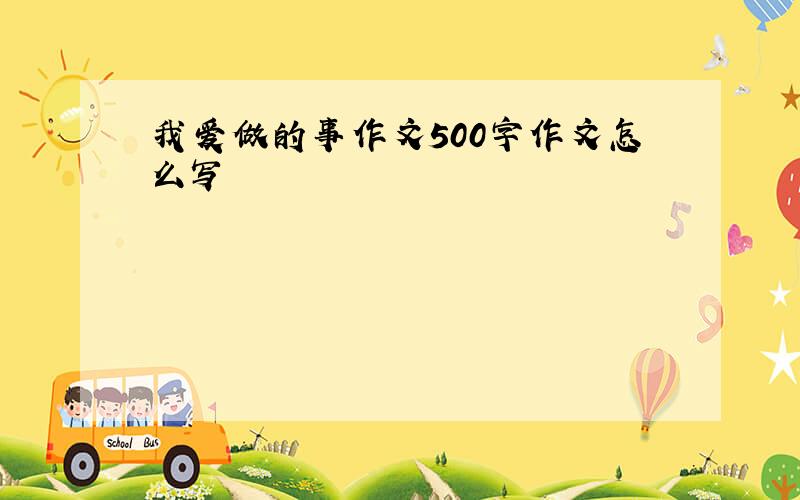 我爱做的事作文500字作文怎么写

5

9

School Bus